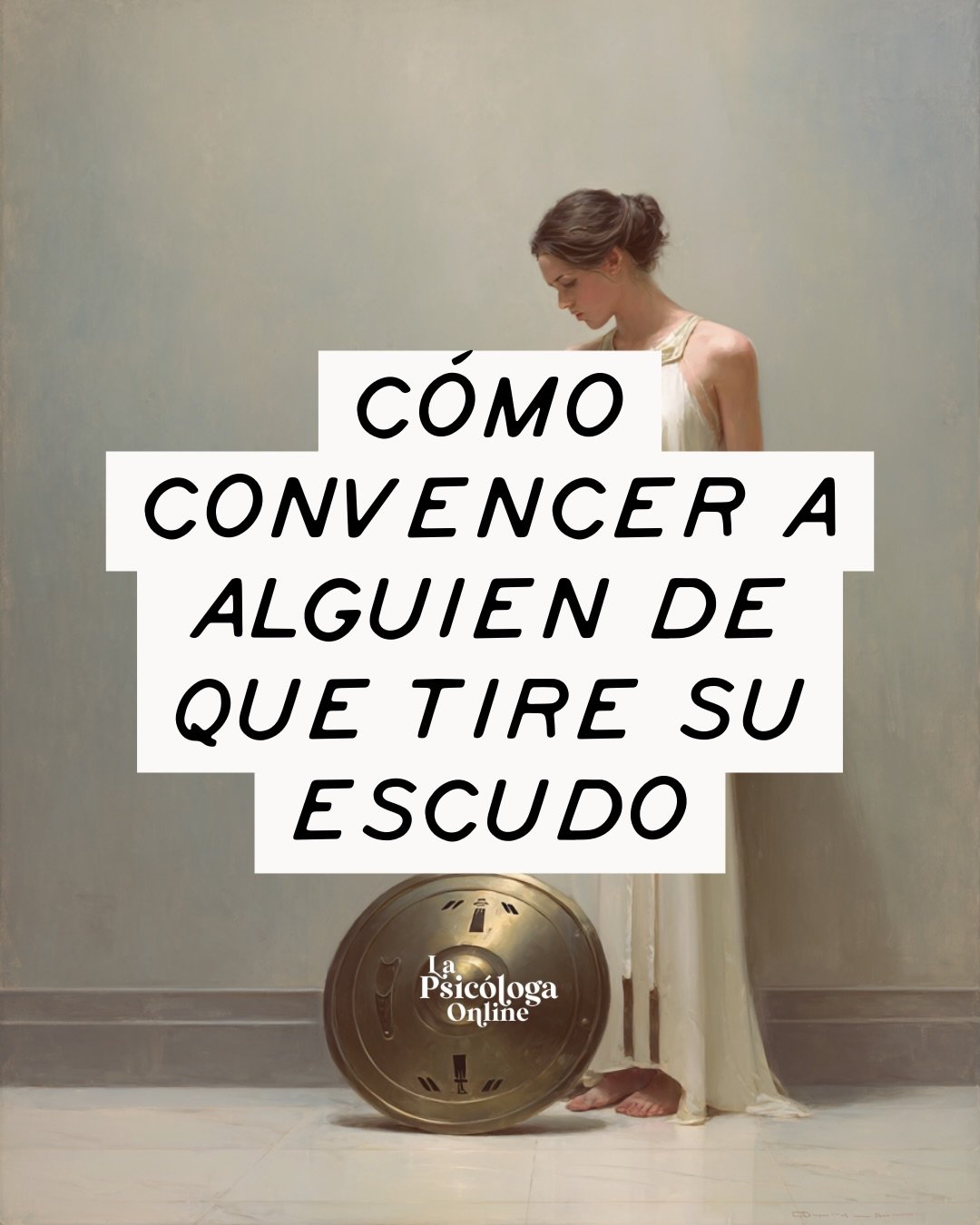 CÓMO CONVENCER A ALGUIEN DE QUE TIRE SU ESCUDO

La Psicóloga Online